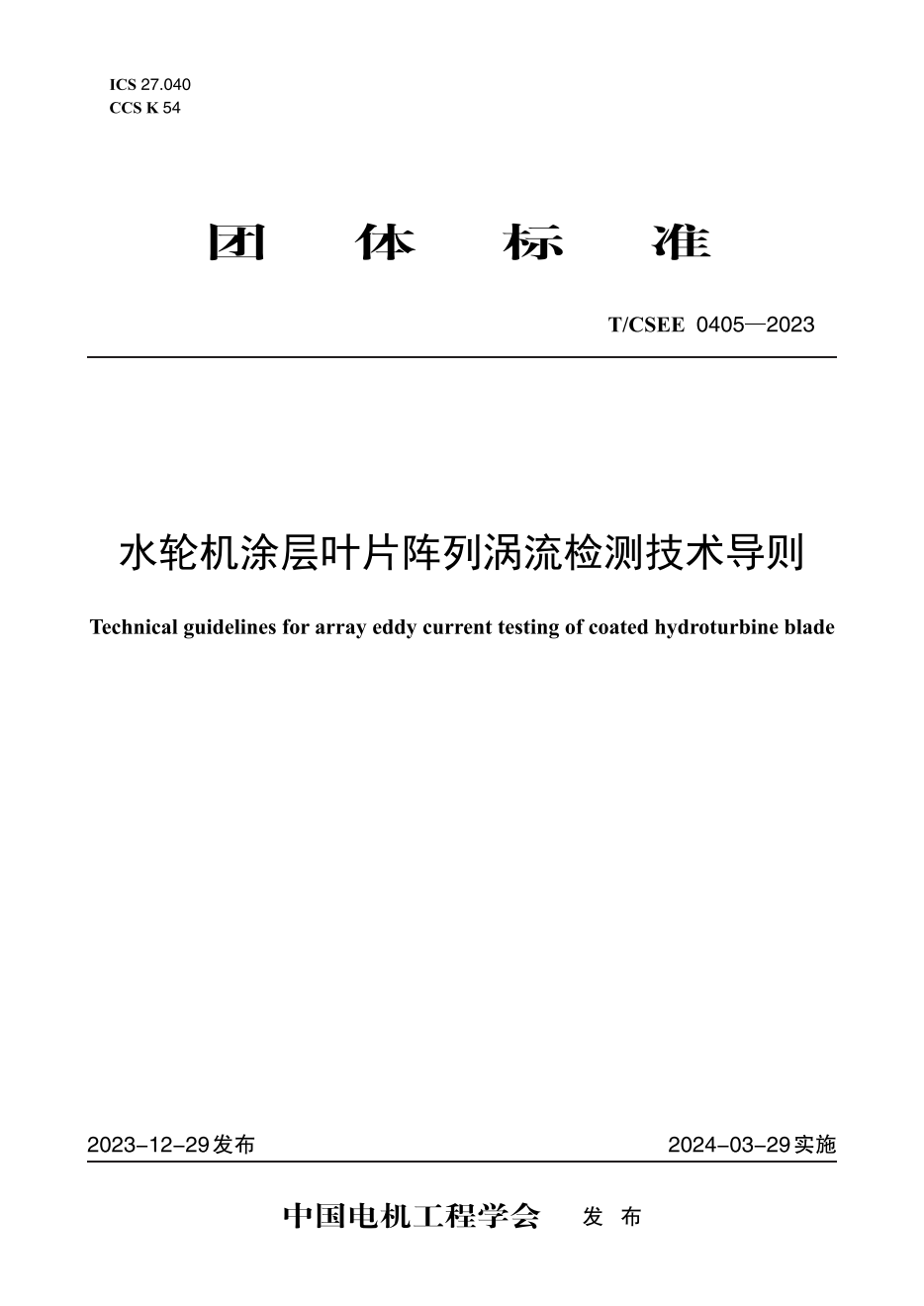 ICS 27.040
CCS K 54

团 体 标 准

T/CSEE 0405—2023

水轮机涂层叶片阵列涡流检测技术导则

Technical guidelines for array eddy current testing of coated hydroturbine blade

2023-12-29发布

2024-03-29实施

中国电机工程学会 发 布